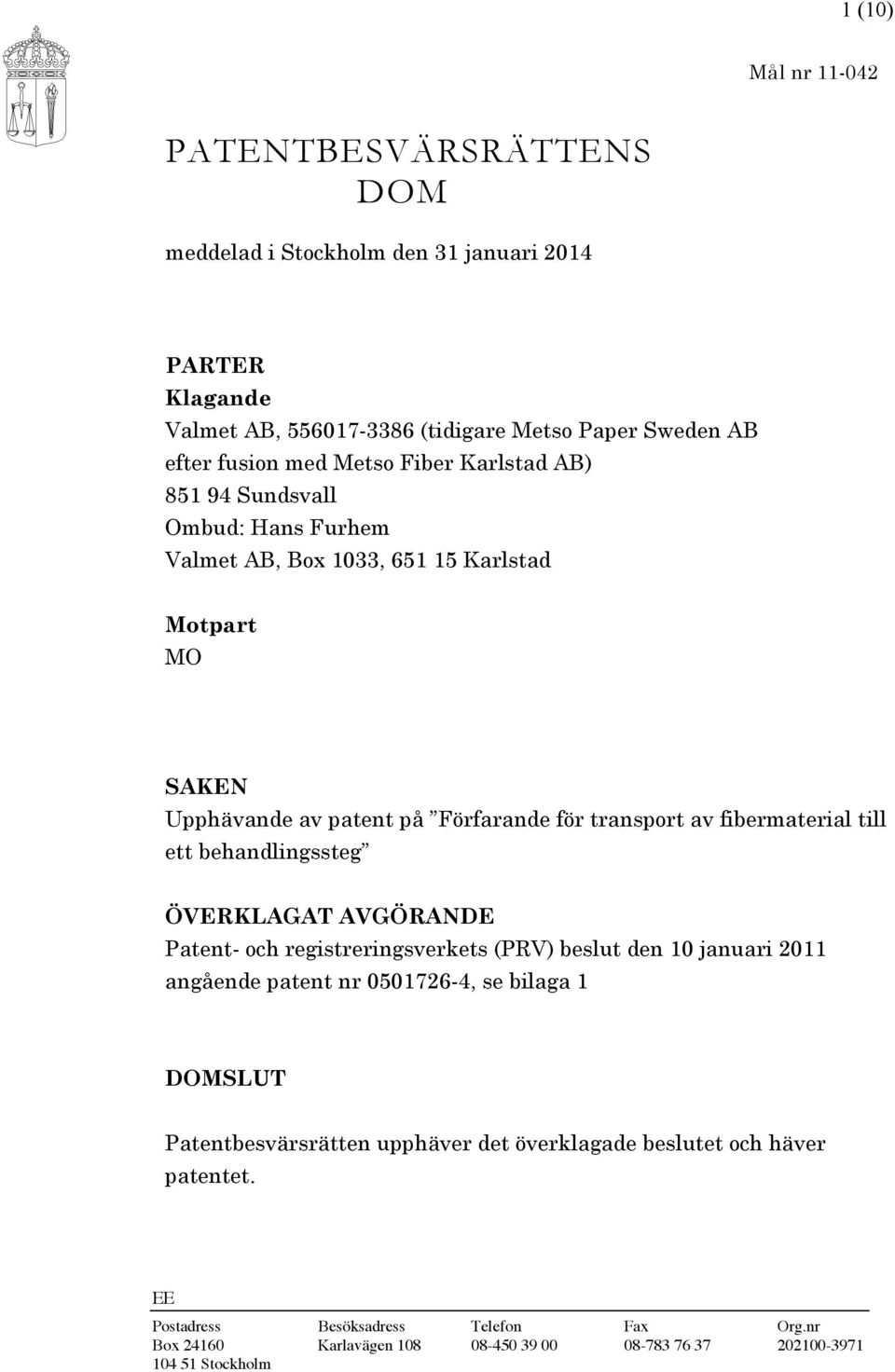 1 (10)

Mål nr 11-042

PATENTBESVÄRSRÄTTENS DOM

meddelad i Stockholm den 31 januari 2014

PARTER
Klagande
Valmet AB, 556017-3386 (tidigare Metso Paper Sweden AB efter fusion med Metso Fiber Karlstad AB)
851 94 Sundsvall
Ombud: Hans Furhem
Valmet AB, Box 1033, 651 15 Karlstad

Motpart
MO

SAKEN
Upphävande av patent på ”Förfarande för transport av fibermaterial till ett behandlingssteg”

ÖVERKLAGAT AVGÖRANDE
Patent- och registreringsverkets (PRV) beslut den 10 januari 2011 angående patent nr 0501726-4, se bilaga 1

DOMSLUT

Patentbesvärsrätten upphäver det överklagade beslutet och häver patentet.

EE

| Postadress | Besöksadress | Telefon | Fax | Org.nr |
|---|---|---|---|---|
| Box 24160 | Karlavägen 108 | 08-450 39 00 | 08-783 76 37 | 202100-3971 |
| 104 51 Stockholm | | | | |